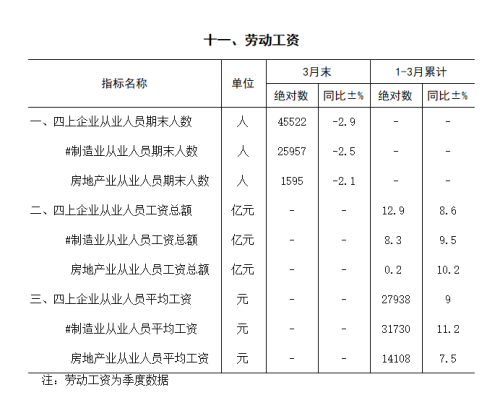 十一、劳动工资

| 指标名称 | 单位 | 3月末 绝对数 | 3月末 同比±% | 1-3月累计 绝对数 | 1-3月累计 同比±% |
|---|---|---|---|---|---|
| 一、四上企业从业人员期末人数 | 人 | 45522 | -2.9 | - | - |
| #制造业从业人员期末人数 | 人 | 25957 | -2.5 | - | - |
| 房地产业从业人员期末人数 | 人 | 1595 | -2.1 | - | - |
| 二、四上企业从业人员工资总额 | 亿元 | - | - | 12.9 | 8.6 |
| #制造业从业人员工资总额 | 亿元 | - | - | 8.3 | 9.5 |
| 房地产业从业人员工资总额 | 亿元 | - | - | 0.2 | 10.2 |
| 三、四上企业从业人员平均工资 | 元 | - | - | 27938 | 9 |
| #制造业从业人员平均工资 | 元 | - | - | 31730 | 11.2 |
| 房地产业从业人员平均工资 | 元 | - | - | 14108 | 7.5 |

注：劳动工资为季度数据